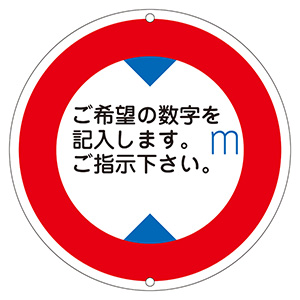 ご希望の数字を
記入します。
ご指示下さい。
m